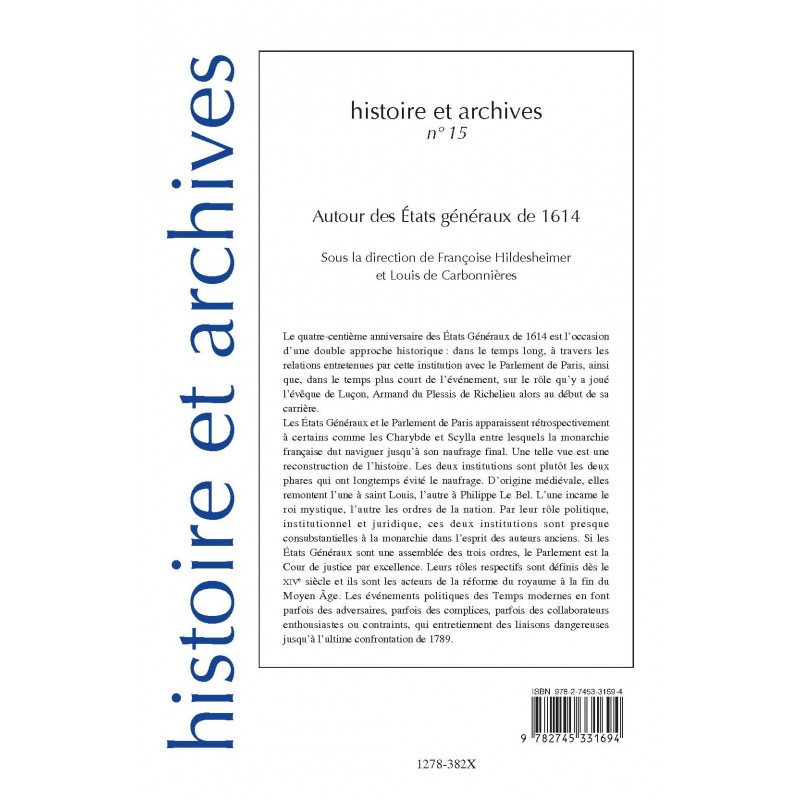 histoire et archives

histoire et archives
n° 15

Autour des États généraux de 1614

Sous la direction de Françoise Hildesheimer
et Louis de Carbonnières

Le quatre-centième anniversaire des États Généraux de 1614 est l'occasion d'une double approche historique : dans le temps long, à travers les relations entretenues par cette institution avec le Parlement de Paris, ainsi que, dans le temps plus court de l'événement, sur le rôle qu'y a joué l'évêque de Luçon, Armand du Plessis de Richelieu alors au début de sa carrière.
Les États Généraux et le Parlement de Paris apparaissent rétrospectivement à certains comme les Charybde et Scylla entre lesquels la monarchie française dut naviguer jusqu'à son naufrage final. Une telle vue est une reconstruction de l'histoire. Les deux institutions sont plutôt les deux phares qui ont longtemps évité le naufrage. D'origine médiévale, elles remontent l'une à saint Louis, l'autre à Philippe Le Bel. L'une incarne le roi mystique, l'autre les ordres de la nation. Par leur rôle politique, institutionnel et juridique, ces deux institutions sont presque consubstantielles à la monarchie dans l'esprit des auteurs anciens. Si les États Généraux sont une assemblée des trois ordres, le Parlement est la Cour de justice par excellence. Leurs rôles respectifs sont définis dès le XIVe siècle et ils sont les acteurs de la réforme du royaume à la fin du Moyen Âge. Les événements politiques des Temps modernes en font parfois des adversaires, parfois des complices, parfois des collaborateurs enthousiastes ou contraints, qui entretiennent des liaisons dangereuses jusqu'à l'ultime confrontation de 1789.

ISBN 978-2-7453-3169-4
9 782745 331694

1278-382X